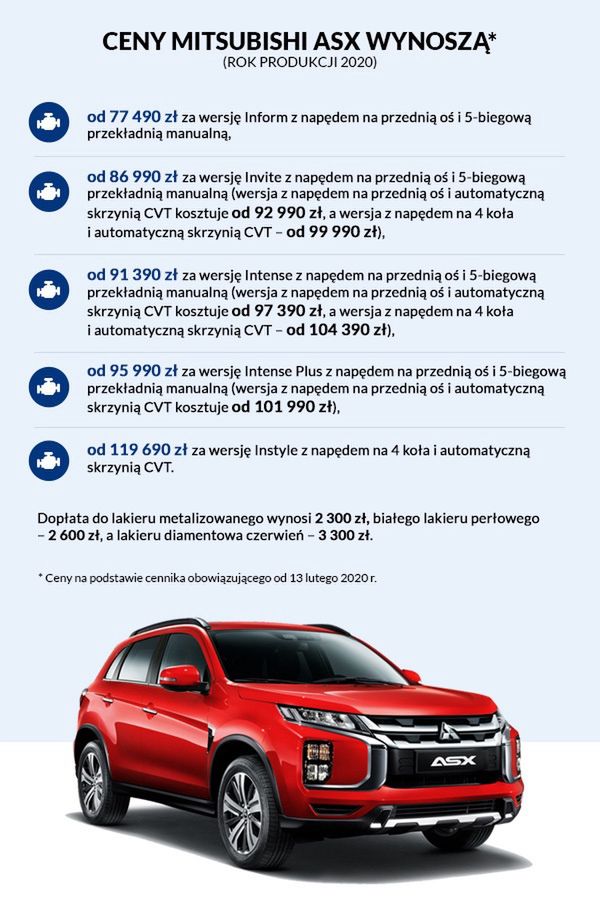 CENY MITSUBISHI ASX WYNOSZĄ*
(ROK PRODUKCJI 2020)

od 77 490 zł za wersję Inform z napędem na przednią oś i 5-biegową przekładnią manualną,

od 86 990 zł za wersję Invite z napędem na przednią oś i 5-biegową przekładnią manualną (wersja z napędem na przednią oś i automatyczną skrzynią CVT kosztuje od 92 990 zł, a wersja z napędem na 4 koła i automatyczną skrzynią CVT – od 99 990 zł),

od 91 390 zł za wersję Intense z napędem na przednią oś i 5-biegową przekładnią manualną (wersja z napędem na przednią oś i automatyczną skrzynią CVT kosztuje od 97 390 zł, a wersja z napędem na 4 koła i automatyczną skrzynią CVT – od 104 390 zł),

od 95 990 zł za wersję Intense Plus z napędem na przednią oś i 5-biegową przekładnią manualną (wersja z napędem na przednią oś i automatyczną skrzynią CVT kosztuje od 101 990 zł),

od 119 690 zł za wersję Instyle z napędem na 4 koła i automatyczną skrzynią CVT.

Dopłata do lakieru metalizowanego wynosi 2 300 zł, białego lakieru perłowego – 2 600 zł, a lakieru diamentowa czerwień – 3 300 zł.

* Ceny na podstawie cennika obowiązującego od 13 lutego 2020 r.

ASX